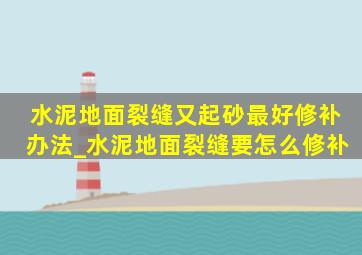 水泥地面裂缝又起砂最好修补办法_水泥地面裂缝要怎么修补